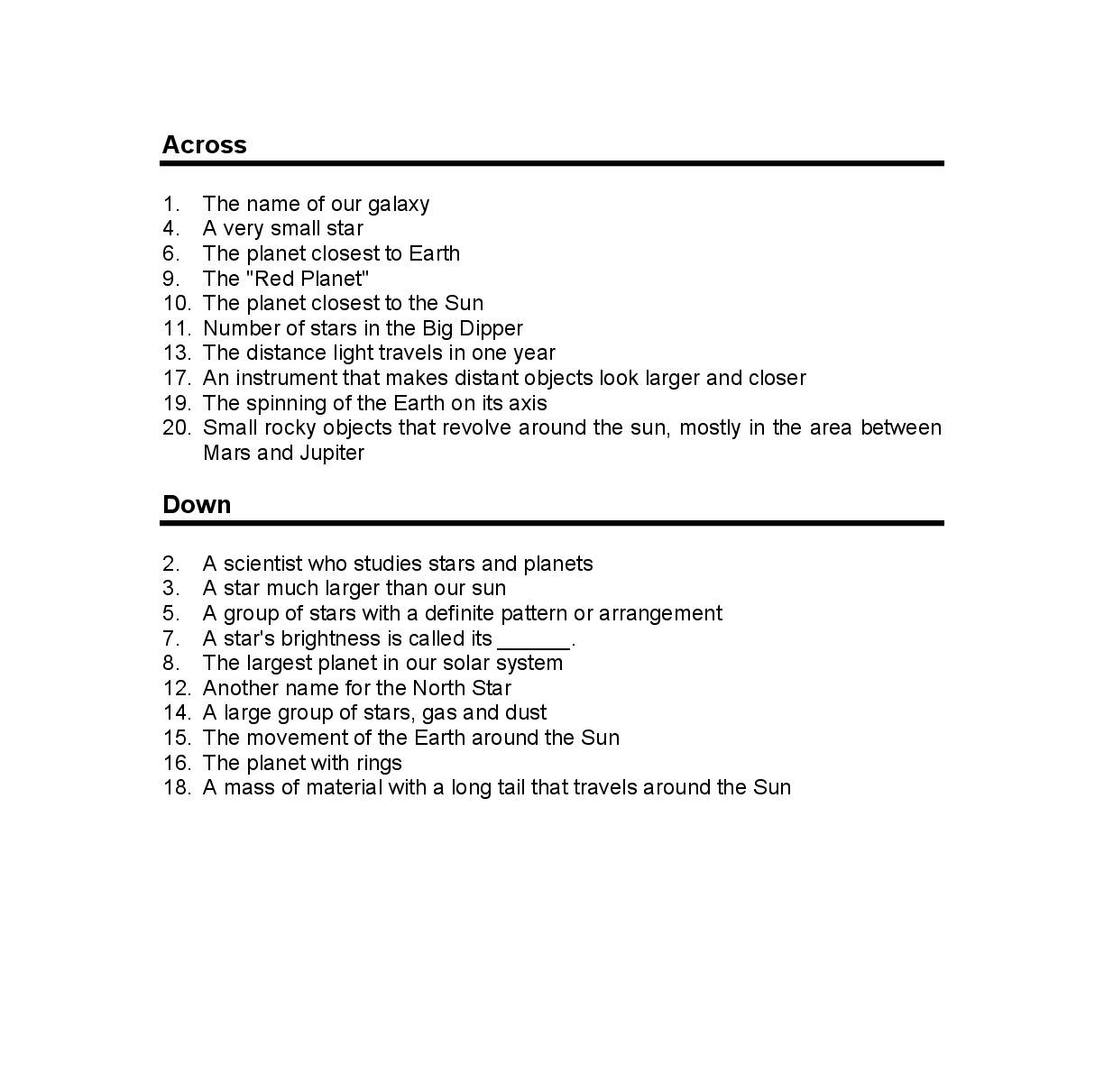 Across

1. The name of our galaxy
4. A very small star
6. The planet closest to Earth
9. The "Red Planet"
10. The planet closest to the Sun
11. Number of stars in the Big Dipper
13. The distance light travels in one year
17. An instrument that makes distant objects look larger and closer
19. The spinning of the Earth on its axis
20. Small rocky objects that revolve around the sun, mostly in the area between Mars and Jupiter

Down

2. A scientist who studies stars and planets
3. A star much larger than our sun
5. A group of stars with a definite pattern or arrangement
7. A star's brightness is called its ______.
8. The largest planet in our solar system
12. Another name for the North Star
14. A large group of stars, gas and dust
15. The movement of the Earth around the Sun
16. The planet with rings
18. A mass of material with a long tail that travels around the Sun